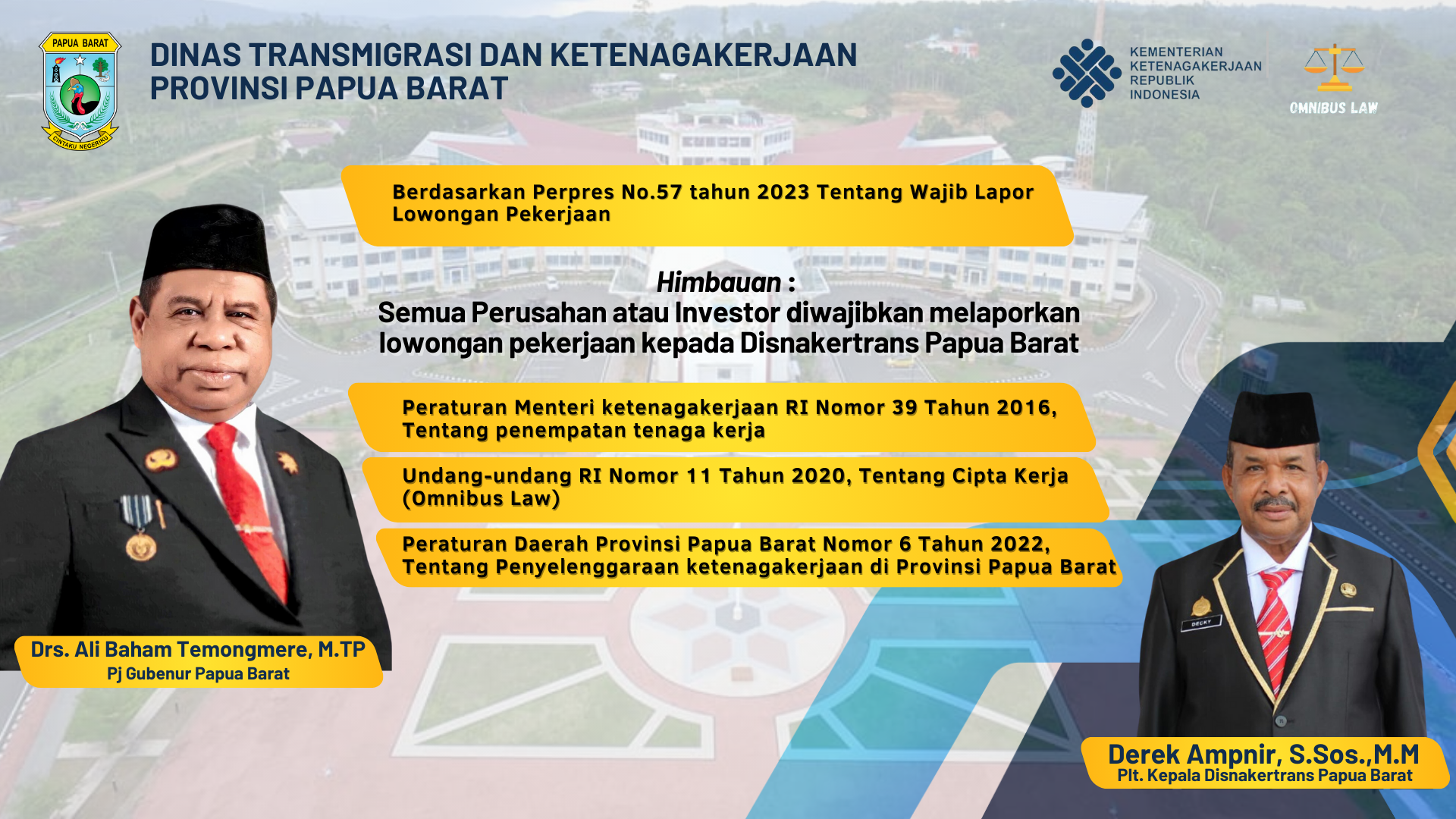 PAPUA BARAT

CINTAKU NEGERIKU

DINAS TRANSMIGRASI DAN KETENAGAKERJAAN
PROVINSI PAPUA BARAT

KEMENTERIAN
KETENAGAKERJAAN
REPUBLIK
INDONESIA

OMNIBUS LAW

Berdasarkan Perpres No.57 tahun 2023 Tentang Wajib Lapor Lowongan Pekerjaan

Himbauan :
Semua Perusahan atau Investor diwajibkan melaporkan lowongan pekerjaan kepada Disnakertrans Papua Barat

Peraturan Menteri ketenagakerjaan RI Nomor 39 Tahun 2016, Tentang penempatan tenaga kerja

Undang-undang RI Nomor 11 Tahun 2020, Tentang Cipta Kerja (Omnibus Law)

Peraturan Daerah Provinsi Papua Barat Nomor 6 Tahun 2022, Tentang Penyelenggaraan ketenagakerjaan di Provinsi Papua Barat

Drs. Ali Baham Temongmere, M.TP
Pj Gubenur Papua Barat

DECKY

Derek Ampnir, S.Sos.,M.M
Plt. Kepala Disnakertrans Papua Barat